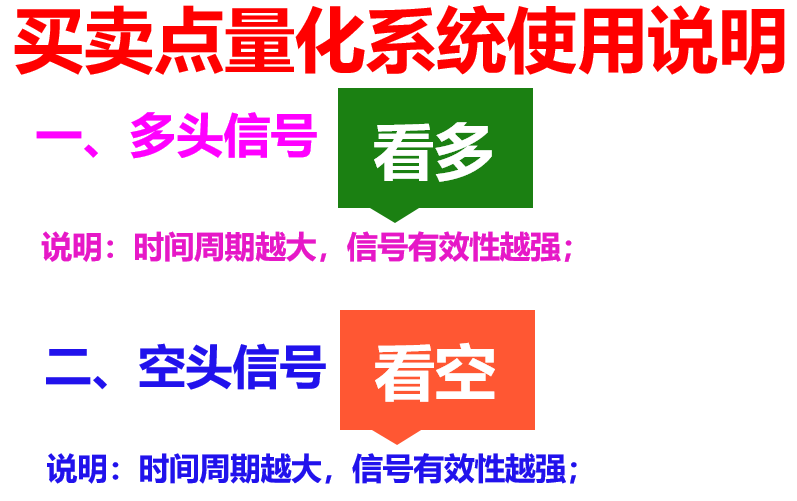 买卖点量化系统使用说明

一、多头信号 看多

说明：时间周期越大，信号有效性越强；

二、空头信号 看空

说明：时间周期越大，信号有效性越强；